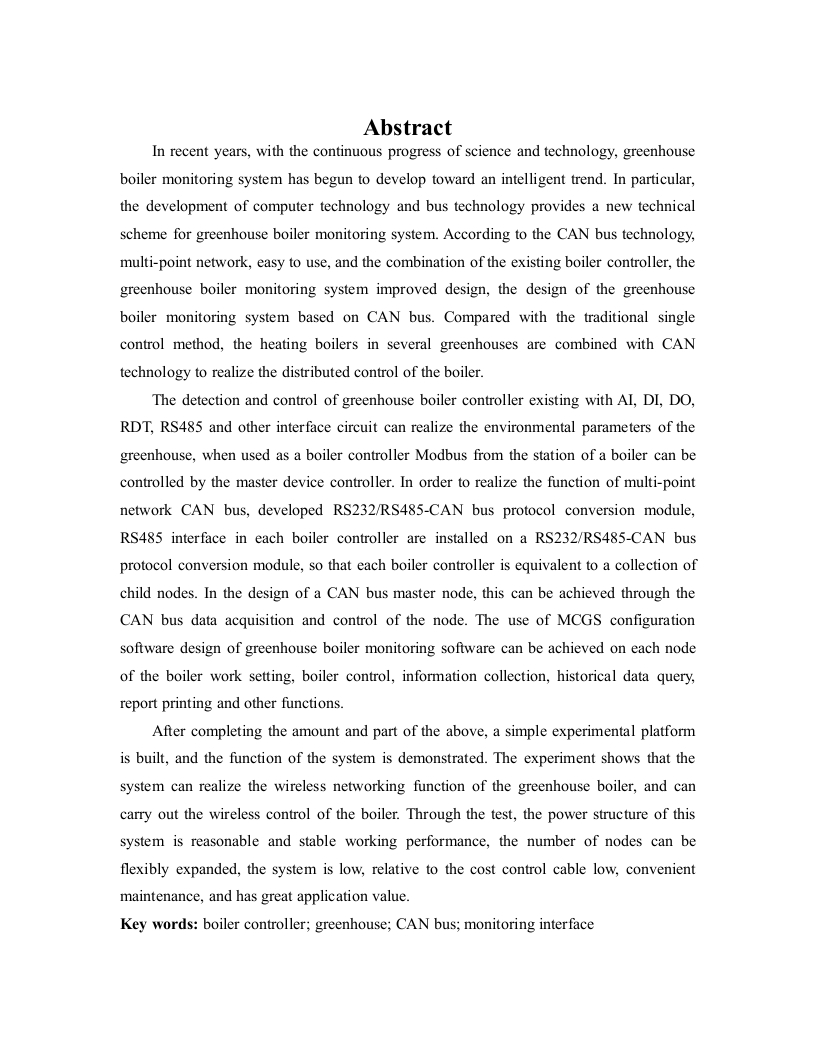 Abstract

In recent years, with the continuous progress of science and technology, greenhouse boiler monitoring system has begun to develop toward an intelligent trend. In particular, the development of computer technology and bus technology provides a new technical scheme for greenhouse boiler monitoring system. According to the CAN bus technology, multi-point network, easy to use, and the combination of the existing boiler controller, the greenhouse boiler monitoring system improved design, the design of the greenhouse boiler monitoring system based on CAN bus. Compared with the traditional single control method, the heating boilers in several greenhouses are combined with CAN technology to realize the distributed control of the boiler.

The detection and control of greenhouse boiler controller existing with AI, DI, DO, RDT, RS485 and other interface circuit can realize the environmental parameters of the greenhouse, when used as a boiler controller Modbus from the station of a boiler can be controlled by the master device controller. In order to realize the function of multi-point network CAN bus, developed RS232/RS485-CAN bus protocol conversion module, RS485 interface in each boiler controller are installed on a RS232/RS485-CAN bus protocol conversion module, so that each boiler controller is equivalent to a collection of child nodes. In the design of a CAN bus master node, this can be achieved through the CAN bus data acquisition and control of the node. The use of MCGS configuration software design of greenhouse boiler monitoring software can be achieved on each node of the boiler work setting, boiler control, information collection, historical data query, report printing and other functions.

After completing the amount and part of the above, a simple experimental platform is built, and the function of the system is demonstrated. The experiment shows that the system can realize the wireless networking function of the greenhouse boiler, and can carry out the wireless control of the boiler. Through the test, the power structure of this system is reasonable and stable working performance, the number of nodes can be flexibly expanded, the system is low, relative to the cost control cable low, convenient maintenance, and has great application value.

Key words: boiler controller; greenhouse; CAN bus; monitoring interface